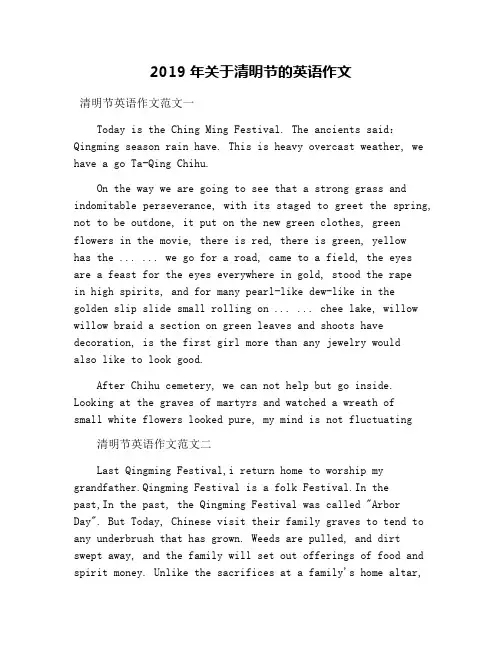 2019 年关于清明节的英语作文

清明节英语作文范文一

Today is the Ching Ming Festival. The ancients said: Qingming season rain have. This is heavy overcast weather, we have a go Ta-Qing Chihu.

On the way we are going to see that a strong grass and indomitable perseverance, with its staged to greet the spring, not to be outdone, it put on the new green clothes, green flowers in the movie, there is red, there is green, yellow has the ... ... we go for a road, came to a field, the eyes are a feast for the eyes everywhere in gold, stood the rape in high spirits, and for many pearl-like dew-like in the golden slip slide small rolling on ... ... chee lake, willow willow braid a section on green leaves and shoots have decoration, is the first girl more than any jewelry would also like to look good.

After Chihu cemetery, we can not help but go inside. Looking at the graves of martyrs and watched a wreath of small white flowers looked pure, my mind is not fluctuating

清明节英语作文范文二

Last Qingming Festival,i return home to worship my grandfather.Qingming Festival is a folk Festival.In the past,In the past, the Qingming Festival was called "Arbor Day". But Today, Chinese visit their family graves to tend to any underbrush that has grown. Weeds are pulled, and dirt swept away, and the family will set out offerings of food and spirit money. Unlike the sacrifices at a family's home altar,